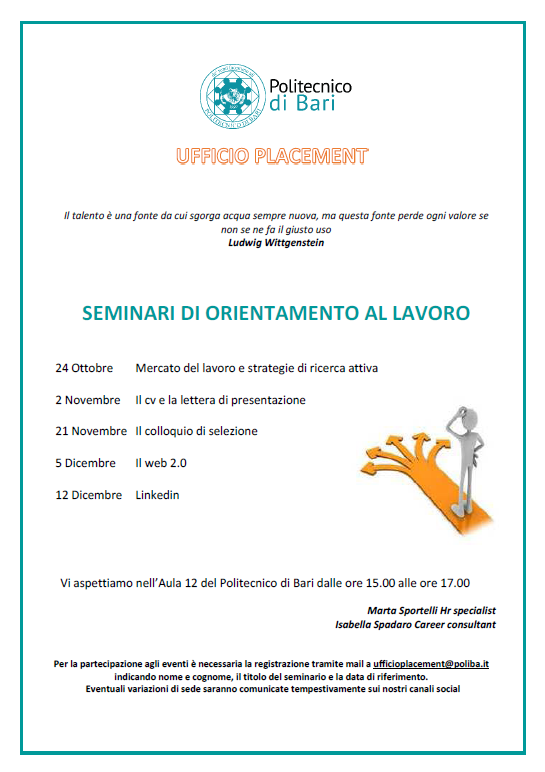 Politecnico di Bari

UFFICIO PLACEMENT

Il talento è una fonte da cui sgorga acqua sempre nuova, ma questa fonte perde ogni valore se non se ne fa il giusto uso
Ludwig Wittgenstein

SEMINARI DI ORIENTAMENTO AL LAVORO

24 Ottobre Mercato del lavoro e strategie di ricerca attiva

2 Novembre Il cv e la lettera di presentazione

21 Novembre Il colloquio di selezione

5 Dicembre Il web 2.0

12 Dicembre Linkedin

Vi aspettiamo nell'Aula 12 del Politecnico di Bari dalle ore 15.00 alle ore 17.00

Marta Sportelli Hr specialist
Isabella Spadaro Career consultant

Per la partecipazione agli eventi è necessaria la registrazione tramite mail a ufficioplacement@poliba.it indicando nome e cognome, il titolo del seminario e la data di riferimento.
Eventuali variazioni di sede saranno comunicate tempestivamente sui nostri canali social